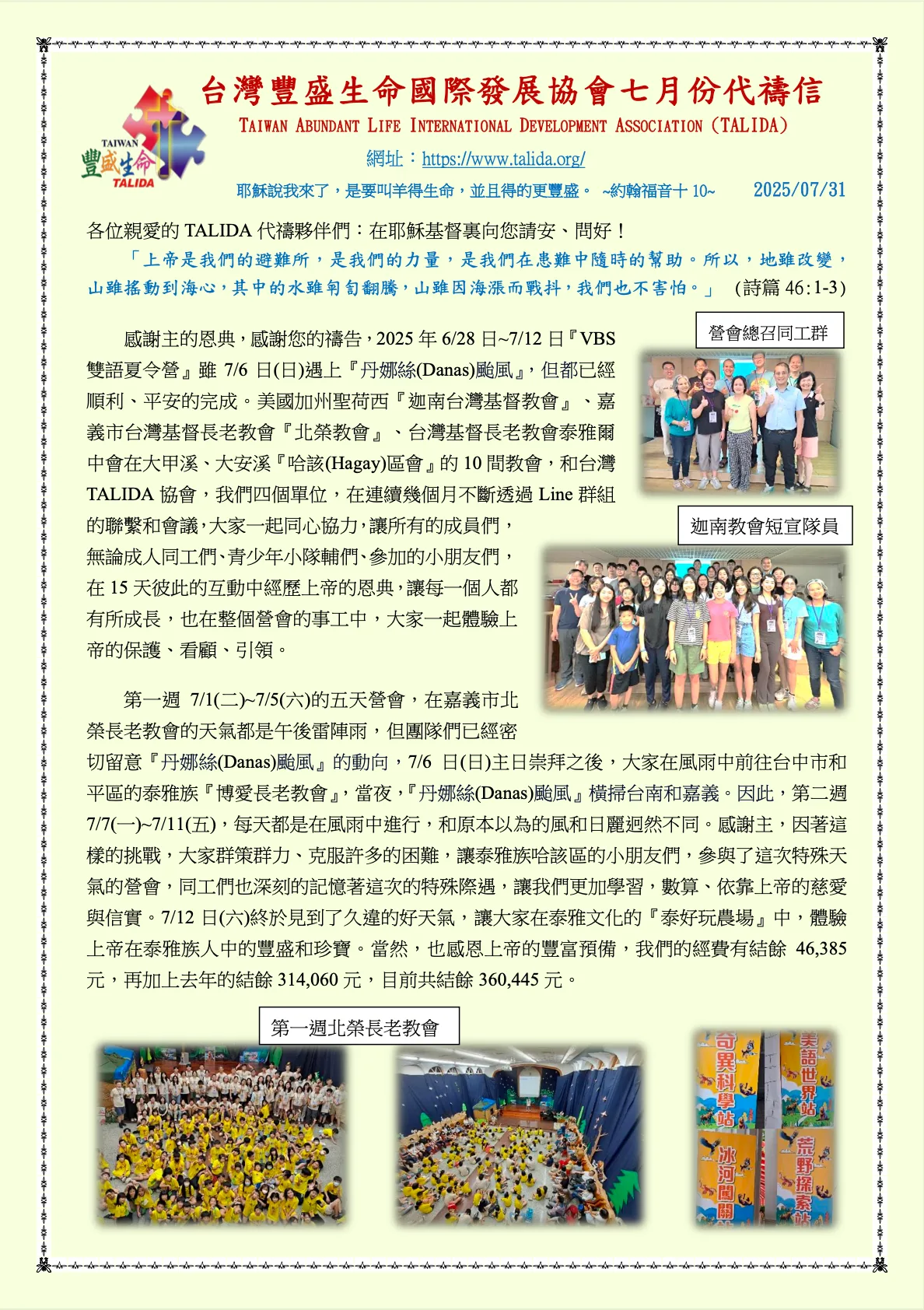 TAIWAN 豐盛生命 TALIDA

台灣豐盛生命國際發展協會七月份代禱信

TAIWAN ABUNDANT LIFE INTERNATIONAL DEVELOPMENT ASSOCIATION (TALIDA)

網址：https://www.talida.org/

耶穌說我來了，是要叫羊得生命，並且得的更豐盛。 ~約翰福音十 10~ 2025/07/31

各位親愛的 TALIDA 代禱夥伴們：在耶穌基督裏向您請安、問好！

「上帝是我們的避難所，是我們的力量，是我們在患難中隨時的幫助。所以，地雖改變，山雖搖動到海心，其中的水雖匉訇翻騰，山雖因海漲而戰抖，我們也不害怕。」 (詩篇 46:1-3)

營會總召同工群

感謝主的恩典，感謝您的禱告，2025 年 6/28 日~7/12 日『VBS 雙語夏令營』雖 7/6 日(日)遇上『丹娜絲(Danas)颱風』，但都已經順利、平安的完成。美國加州聖荷西『迦南台灣基督教會』、嘉義市台灣基督長老教會『北榮教會』、台灣基督長老教會泰雅爾中會在大甲溪、大安溪『哈該(Hagay)區會』的 10 間教會，和台灣 TALIDA 協會，我們四個單位，在連續幾個月不斷透過 Line 群組的聯繫和會議，大家一起同心協力，讓所有的成員們，無論成人同工們、青少年小隊輔們、參加的小朋友們，在 15 天彼此的互動中經歷上帝的恩典，讓每一個人都有所成長，也在整個營會的事工中，大家一起體驗上帝的保護、看顧、引領。

迦南教會短宣隊員

第一週 7/1(二)~7/5(六)的五天營會，在嘉義市北榮長老教會的天氣都是午後雷陣雨，但團隊們已經密切留意『丹娜絲(Danas)颱風』的動向，7/6 日(日)主日崇拜之後，大家在風雨中前往台中市和平區的泰雅族『博愛長老教會』，當夜，『丹娜絲(Danas)颱風』橫掃台南和嘉義。因此，第二週 7/7(一)~7/11(五)，每天都是在風雨中進行，和原本以為的風和日麗迥然不同。感謝主，因著這樣的挑戰，大家群策群力、克服許多的困難，讓泰雅族哈該區的小朋友們，參與了這次特殊天氣的營會，同工們也深刻的記憶著這次的特殊際遇，讓我們更加學習，數算、依靠上帝的慈愛與信實。7/12 日(六)終於見到了久違的好天氣，讓大家在泰雅文化的『泰好玩農場』中，體驗上帝在泰雅族人中的豐盛和珍寶。當然，也感恩上帝的豐富預備，我們的經費有結餘 46,385 元，再加上去年的結餘 314,060 元，目前共結餘 360,445 元。

第一週北榮長老教會

奇異科學站 美語世界站 冰河闖關 荒野探索站